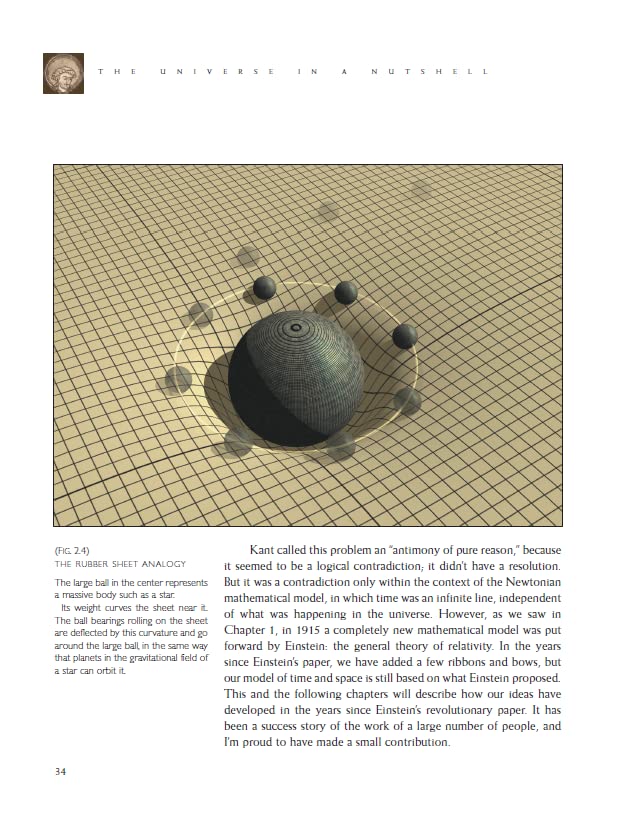 THE UNIVERSE IN A NUTSHELL

(FIG. 2.4)
THE RUBBER SHEET ANALOGY

The large ball in the center represents a massive body such as a star.

Its weight curves the sheet near it. The ball bearings rolling on the sheet are deflected by this curvature and go around the large ball, in the same way that planets in the gravitational field of a star can orbit it.

Kant called this problem an "antimony of pure reason," because it seemed to be a logical contradiction; it didn't have a resolution. But it was a contradiction only within the context of the Newtonian mathematical model, in which time was an infinite line, independent of what was happening in the universe. However, as we saw in Chapter 1, in 1915 a completely new mathematical model was put forward by Einstein: the general theory of relativity. In the years since Einstein's paper, we have added a few ribbons and bows, but our model of time and space is still based on what Einstein proposed. This and the following chapters will describe how our ideas have developed in the years since Einstein's revolutionary paper. It has been a success story of the work of a large number of people, and I'm proud to have made a small contribution.

34